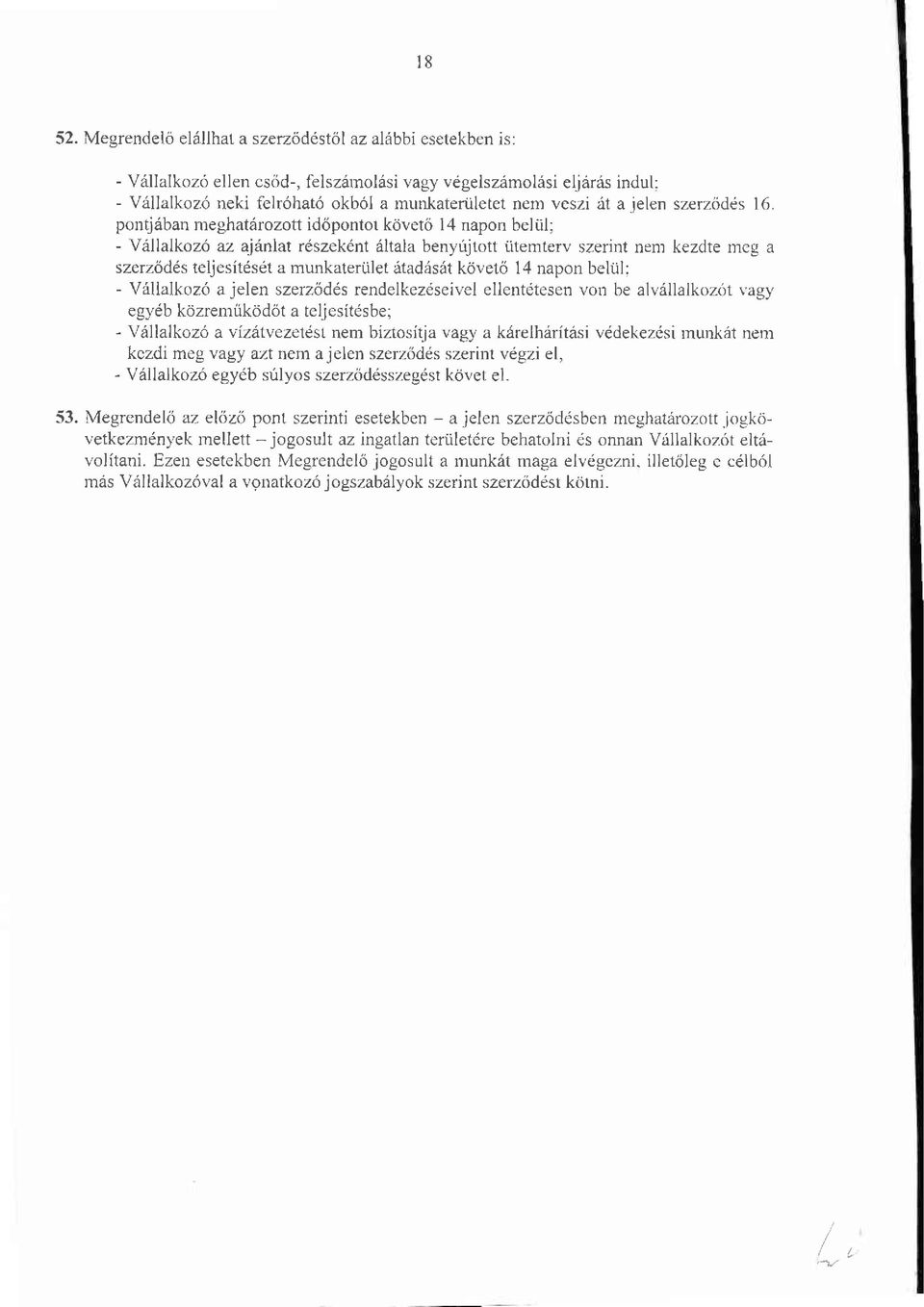 18

52. Megrendelő elállhat a szerződéstől az alábbi esetekben is:

- Vállalkozó ellen csőd-, felszámolási vagy végelszámolási eljárás indul;
- Vállalkozó neki felróható okból a munkaterületet nem veszi át a jelen szerződés 16. pontjában meghatározott időpontot követő 14 napon belül;
- Vállalkozó az ajánlat részeként általa benyújtott ütemterv szerint nem kezdte meg a szerződés teljesítését a munkaterület átadását követő 14 napon belül;
- Vállalkozó a jelen szerződés rendelkezéseivel ellentétesen von be alvállalkozót vagy egyéb közreműködőt a teljesítésbe;
- Vállalkozó a vízátvezetést nem biztosítja vagy a kárelhárítási védekezési munkát nem kezdi meg vagy azt nem a jelen szerződés szerint végzi el,
- Vállalkozó egyéb súlyos szerződésszegést követ el.

53. Megrendelő az előző pont szerinti esetekben – a jelen szerződésben meghatározott jogkövetkezmények mellett – jogosult az ingatlan területére behatolni és onnan Vállalkozót eltávolítani. Ezen esetekben Megrendelő jogosult a munkát maga elvégezni, illetőleg e célból más Vállalkozóval a vonatkozó jogszabályok szerint szerződést kötni.